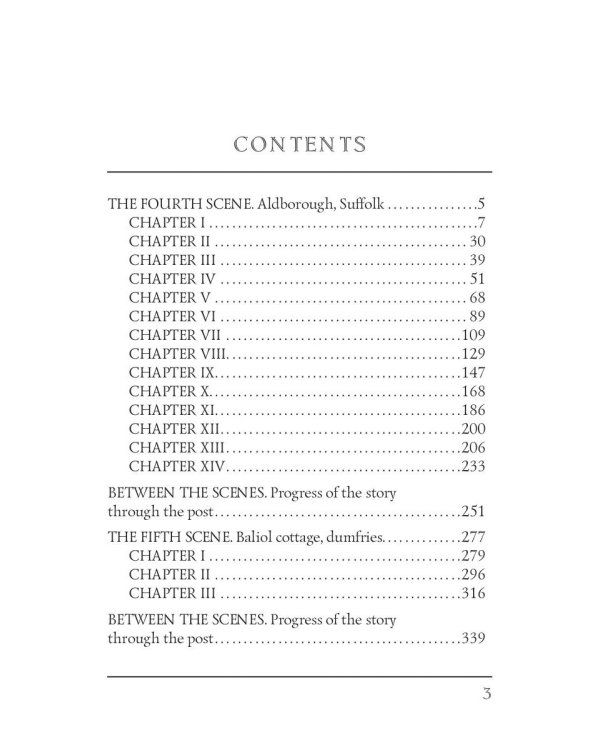 CONTENTS

THE FOURTH SCENE. Aldborough, Suffolk 5
CHAPTER I 7
CHAPTER II 30
CHAPTER III 39
CHAPTER IV 51
CHAPTER V 68
CHAPTER VI 89
CHAPTER VII 109
CHAPTER VIII 129
CHAPTER IX 147
CHAPTER X 168
CHAPTER XI 186
CHAPTER XII 200
CHAPTER XIII 206
CHAPTER XIV 233

BETWEEN THE SCENES. Progress of the story through the post 251

THE FIFTH SCENE. Baliol cottage, dumfries 277
CHAPTER I 279
CHAPTER II 296
CHAPTER III 316

BETWEEN THE SCENES. Progress of the story through the post 339

3